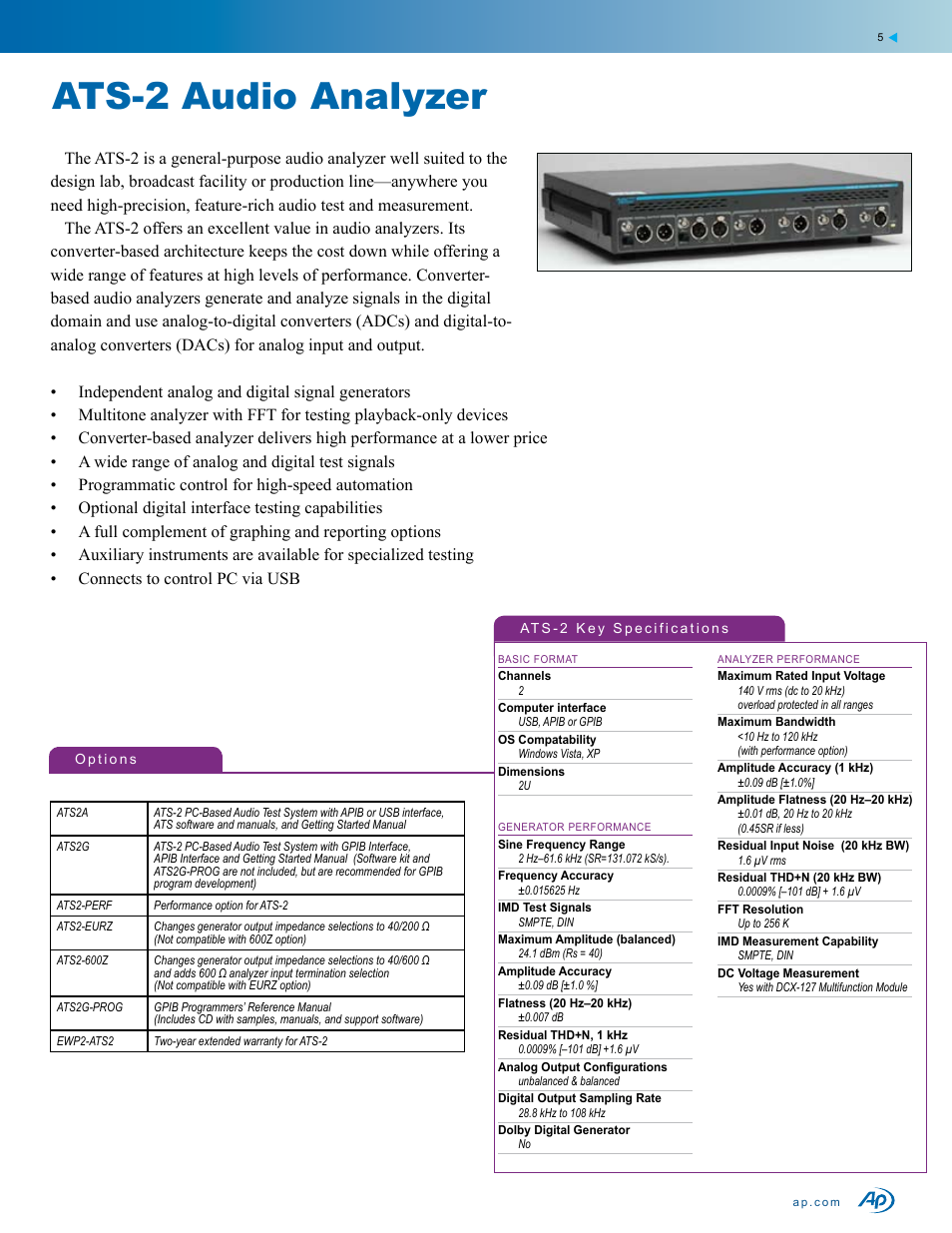 5

ATS-2 Audio Analyzer

The ATS-2 is a general-purpose audio analyzer well suited to the design lab, broadcast facility or production line—anywhere you need high-precision, feature-rich audio test and measurement.

The ATS-2 offers an excellent value in audio analyzers. Its converter-based architecture keeps the cost down while offering a wide range of features at high levels of performance. Converter-based audio analyzers generate and analyze signals in the digital domain and use analog-to-digital converters (ADCs) and digital-to-analog converters (DACs) for analog input and output.

• Independent analog and digital signal generators
• Multitone analyzer with FFT for testing playback-only devices
• Converter-based analyzer delivers high performance at a lower price
• A wide range of analog and digital test signals
• Programmatic control for high-speed automation
• Optional digital interface testing capabilities
• A full complement of graphing and reporting options
• Auxiliary instruments are available for specialized testing
• Connects to control PC via USB

Options

| ATS2A | ATS-2 PC-Based Audio Test System with APIB or USB interface, ATS software and manuals, and Getting Started Manual |
|---|---|
| ATS2G | ATS-2 PC-Based Audio Test System with GPIB Interface, APIB Interface and Getting Started Manual (Software kit and ATS2G-PROG are not included, but are recommended for GPIB program development) |
| ATS2-PERF | Performance option for ATS-2 |
| ATS2-EURZ | Changes generator output impedance selections to 40/200 Ω (Not compatible with 600Z option) |
| ATS2-600Z | Changes generator output impedance selections to 40/600 Ω and adds 600 Ω analyzer input termination selection (Not compatible with EURZ option) |
| ATS2G-PROG | GPIB Programmers' Reference Manual (Includes CD with samples, manuals, and support software) |
| EWP2-ATS2 | Two-year extended warranty for ATS-2 |

ATS-2 Key Specifications

BASIC FORMAT
Channels
2
Computer interface
USB, APIB or GPIB
OS Compatability
Windows Vista, XP
Dimensions
2U

GENERATOR PERFORMANCE
Sine Frequency Range
2 Hz–61.6 kHz (SR=131.072 kS/s).
Frequency Accuracy
±0.015625 Hz
IMD Test Signals
SMPTE, DIN
Maximum Amplitude (balanced)
24.1 dBm (Rs = 40)
Amplitude Accuracy
±0.09 dB [±1.0 %]
Flatness (20 Hz–20 kHz)
±0.007 dB
Residual THD+N, 1 kHz
0.0009% [–101 dB] +1.6 μV
Analog Output Configurations
unbalanced & balanced
Digital Output Sampling Rate
28.8 kHz to 108 kHz
Dolby Digital Generator
No

ANALYZER PERFORMANCE
Maximum Rated Input Voltage
140 V rms (dc to 20 kHz)
overload protected in all ranges
Maximum Bandwidth
<10 Hz to 120 kHz
(with performance option)
Amplitude Accuracy (1 kHz)
±0.09 dB [±1.0%]
Amplitude Flatness (20 Hz–20 kHz)
±0.01 dB, 20 Hz to 20 kHz
(0.45SR if less)
Residual Input Noise (20 kHz BW)
1.6 μV rms
Residual THD+N (20 kHz BW)
0.0009% [–101 dB] + 1.6 μV
FFT Resolution
Up to 256 K
IMD Measurement Capability
SMPTE, DIN
DC Voltage Measurement
Yes with DCX-127 Multifunction Module

ap.com
AP